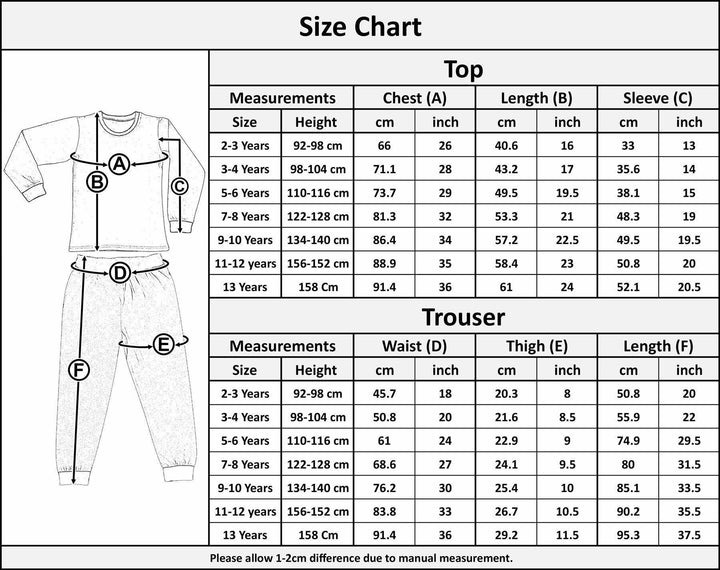 Size Chart

A
B
C
D
E
F

Top

| Measurements | | Chest (A) | | Length (B) | | Sleeve (C) | |
|---|---|---|---|---|---|---|---|
| Size | Height | cm | inch | cm | inch | cm | inch |
| 2-3 Years | 92-98 cm | 66 | 26 | 40.6 | 16 | 33 | 13 |
| 3-4 Years | 98-104 cm | 71.1 | 28 | 43.2 | 17 | 35.6 | 14 |
| 5-6 Years | 110-116 cm | 73.7 | 29 | 49.5 | 19.5 | 38.1 | 15 |
| 7-8 Years | 122-128 cm | 81.3 | 32 | 53.3 | 21 | 48.3 | 19 |
| 9-10 Years | 134-140 cm | 86.4 | 34 | 57.2 | 22.5 | 49.5 | 19.5 |
| 11-12 years | 156-152 cm | 88.9 | 35 | 58.4 | 23 | 50.8 | 20 |
| 13 Years | 158 Cm | 91.4 | 36 | 61 | 24 | 52.1 | 20.5 |

Trouser

| Measurements | | Waist (D) | | Thigh (E) | | Length (F) | |
|---|---|---|---|---|---|---|---|
| Size | Height | cm | inch | cm | inch | cm | inch |
| 2-3 Years | 92-98 cm | 45.7 | 18 | 20.3 | 8 | 50.8 | 20 |
| 3-4 Years | 98-104 cm | 50.8 | 20 | 21.6 | 8.5 | 55.9 | 22 |
| 5-6 Years | 110-116 cm | 61 | 24 | 22.9 | 9 | 74.9 | 29.5 |
| 7-8 Years | 122-128 cm | 68.6 | 27 | 24.1 | 9.5 | 80 | 31.5 |
| 9-10 Years | 134-140 cm | 76.2 | 30 | 25.4 | 10 | 85.1 | 33.5 |
| 11-12 years | 156-152 cm | 83.8 | 33 | 26.7 | 10.5 | 90.2 | 35.5 |
| 13 Years | 158 Cm | 91.4 | 36 | 29.2 | 11.5 | 95.3 | 37.5 |

Please allow 1-2cm difference due to manual measurement.